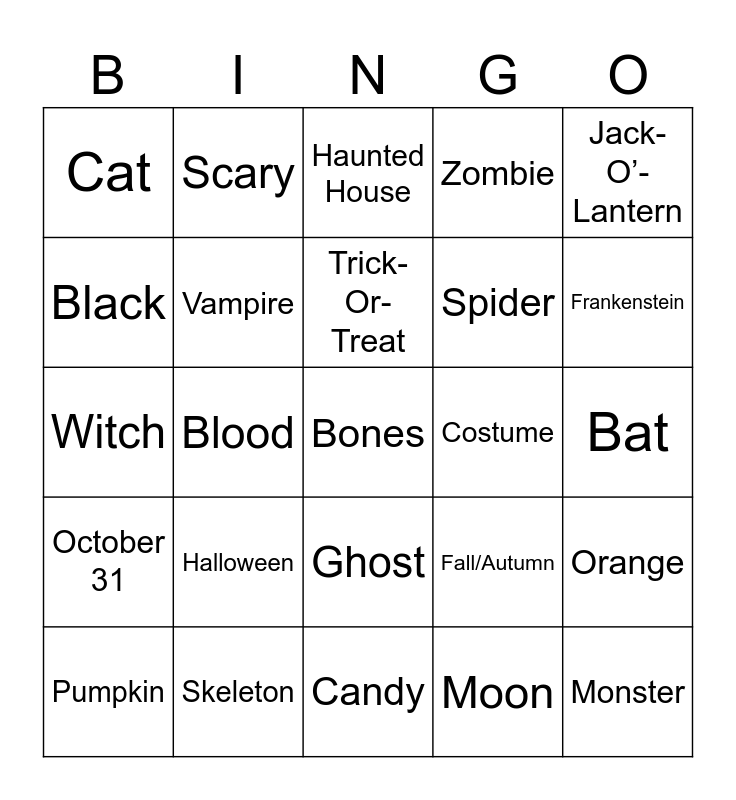 | B | I | N | G | O |
|---|---|---|---|---|
| Cat | Scary | Haunted House | Zombie | Jack-O'-Lantern |
| Black | Vampire | Trick-Or-Treat | Spider | Frankenstein |
| Witch | Blood | Bones | Costume | Bat |
| October 31 | Halloween | Ghost | Fall/Autumn | Orange |
| Pumpkin | Skeleton | Candy | Moon | Monster |